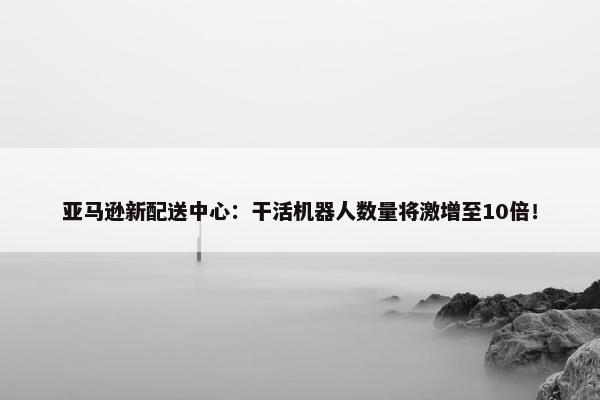 亚马逊新配送中心：干活机器人数量将激增至10倍！